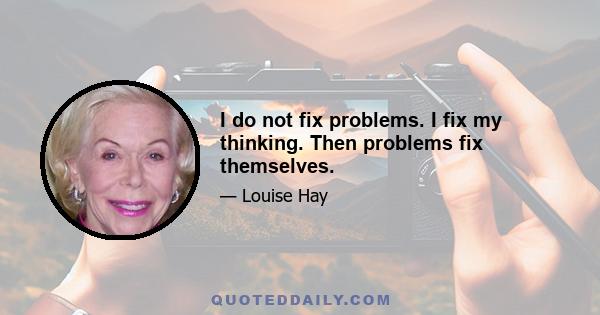 I do not fix problems. I fix my thinking. Then problems fix themselves.

— Louise Hay

QUOTEDDAILY.COM